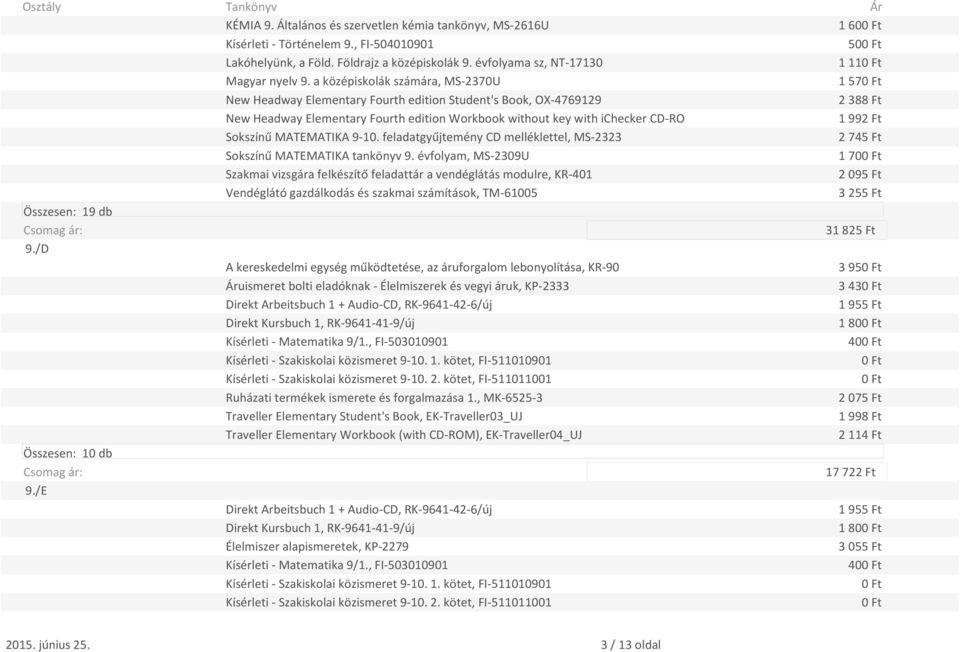 | Osztály | Tankönyv | Ár |
|---|---|---|
| | KÉMIA 9. Általános és szervetlen kémia tankönyv, MS-2616U | 1 600 Ft |
| | Kísérleti - Történelem 9., FI-504010901 | 500 Ft |
| | Lakóhelyünk, a Föld. Földrajz a középiskolák 9. évfolyama sz, NT-17130 | 1 110 Ft |
| | Magyar nyelv 9. a középiskolák számára, MS-2370U | 1 570 Ft |
| | New Headway Elementary Fourth edition Student's Book, OX-4769129 | 2 388 Ft |
| | New Headway Elementary Fourth edition Workbook without key with iChecker CD-RO | 1 992 Ft |
| | Sokszínű MATEMATIKA 9-10. feladatgyűjtemény CD melléklettel, MS-2323 | 2 745 Ft |
| | Sokszínű MATEMATIKA tankönyv 9. évfolyam, MS-2309U | 1 700 Ft |
| | Szakmai vizsgára felkészítő feladattár a vendéglátás modulre, KR-401 | 2 095 Ft |
| | Vendéglátó gazdálkodás és szakmai számítások, TM-61005 | 3 255 Ft |
| Összesen: 19 db | | |
| Csomag ár: | | 31 825 Ft |
| 9./D | | |
| | A kereskedelmi egység működtetése, az áruforgalom lebonyolítása, KR-90 | 3 950 Ft |
| | Áruismeret bolti eladóknak - Élelmiszerek és vegyi áruk, KP-2333 | 3 430 Ft |
| | Direkt Arbeitsbuch 1 + Audio-CD, RK-9641-42-6/új | 1 955 Ft |
| | Direkt Kursbuch 1, RK-9641-41-9/új | 1 800 Ft |
| | Kísérleti - Matematika 9/1., FI-503010901 | 400 Ft |
| | Kísérleti - Szakiskolai közismeret 9-10. 1. kötet, FI-511010901 | 0 Ft |
| | Kísérleti - Szakiskolai közismeret 9-10. 2. kötet, FI-511011001 | 0 Ft |
| | Ruházati termékek ismerete és forgalmazása 1., MK-6525-3 | 2 075 Ft |
| | Traveller Elementary Student's Book, EK-Traveller03_UJ | 1 998 Ft |
| | Traveller Elementary Workbook (with CD-ROM), EK-Traveller04_UJ | 2 114 Ft |
| Összesen: 10 db | | |
| Csomag ár: | | 17 722 Ft |
| 9./E | | |
| | Direkt Arbeitsbuch 1 + Audio-CD, RK-9641-42-6/új | 1 955 Ft |
| | Direkt Kursbuch 1, RK-9641-41-9/új | 1 800 Ft |
| | Élelmiszer alapismeretek, KP-2279 | 3 055 Ft |
| | Kísérleti - Matematika 9/1., FI-503010901 | 400 Ft |
| | Kísérleti - Szakiskolai közismeret 9-10. 1. kötet, FI-511010901 | 0 Ft |
| | Kísérleti - Szakiskolai közismeret 9-10. 2. kötet, FI-511011001 | 0 Ft |

2015. június 25.

3 / 13 oldal